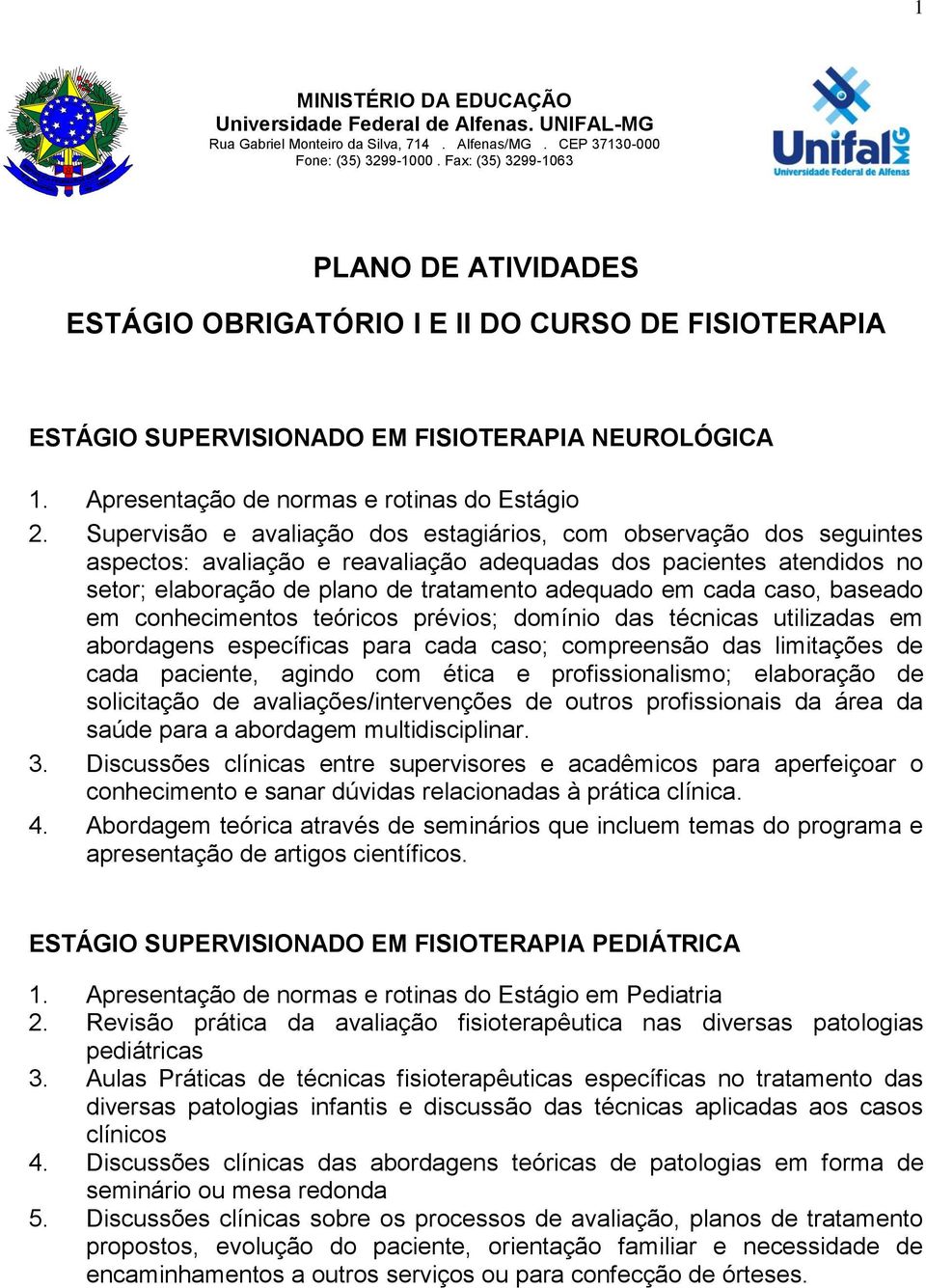 1

MINISTÉRIO DA EDUCAÇÃO
Universidade Federal de Alfenas. UNIFAL-MG
Rua Gabriel Monteiro da Silva, 714 . Alfenas/MG . CEP 37130-000
Fone: (35) 3299-1000 . Fax: (35) 3299-1063

Unifal MG
Universidade Federal de Alfenas

PLANO DE ATIVIDADES

ESTÁGIO OBRIGATÓRIO I E II DO CURSO DE FISIOTERAPIA

ESTÁGIO SUPERVISIONADO EM FISIOTERAPIA NEUROLÓGICA

1. Apresentação de normas e rotinas do Estágio
2. Supervisão e avaliação dos estagiários, com observação dos seguintes aspectos: avaliação e reavaliação adequadas dos pacientes atendidos no setor; elaboração de plano de tratamento adequado em cada caso, baseado em conhecimentos teóricos prévios; domínio das técnicas utilizadas em abordagens específicas para cada caso; compreensão das limitações de cada paciente, agindo com ética e profissionalismo; elaboração de solicitação de avaliações/intervenções de outros profissionais da área da saúde para a abordagem multidisciplinar.
3. Discussões clínicas entre supervisores e acadêmicos para aperfeiçoar o conhecimento e sanar dúvidas relacionadas à prática clínica.
4. Abordagem teórica através de seminários que incluem temas do programa e apresentação de artigos científicos.

ESTÁGIO SUPERVISIONADO EM FISIOTERAPIA PEDIÁTRICA

1. Apresentação de normas e rotinas do Estágio em Pediatria
2. Revisão prática da avaliação fisioterapêutica nas diversas patologias pediátricas
3. Aulas Práticas de técnicas fisioterapêuticas específicas no tratamento das diversas patologias infantis e discussão das técnicas aplicadas aos casos clínicos
4. Discussões clínicas das abordagens teóricas de patologias em forma de seminário ou mesa redonda
5. Discussões clínicas sobre os processos de avaliação, planos de tratamento propostos, evolução do paciente, orientação familiar e necessidade de encaminhamentos a outros serviços ou para confecção de órteses.